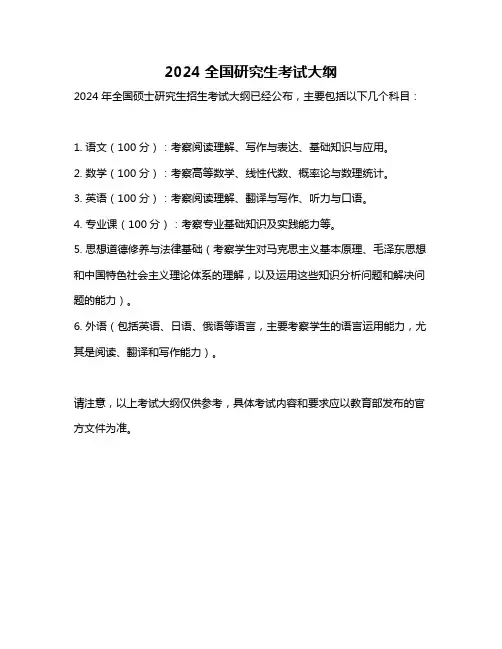 2024 全国研究生考试大纲

2024 年全国硕士研究生招生考试大纲已经公布，主要包括以下几个科目：

1. 语文（100 分）：考察阅读理解、写作与表达、基础知识与应用。

2. 数学（100 分）：考察高等数学、线性代数、概率论与数理统计。

3. 英语（100 分）：考察阅读理解、翻译与写作、听力与口语。

4. 专业课（100 分）：考察专业基础知识及实践能力等。

5. 思想道德修养与法律基础（考察学生对马克思主义基本原理、毛泽东思想和中国特色社会主义理论体系的理解，以及运用这些知识分析问题和解决问题的能力）。

6. 外语（包括英语、日语、俄语等语言，主要考察学生的语言运用能力，尤其是阅读、翻译和写作能力）。

请注意，以上考试大纲仅供参考，具体考试内容和要求应以教育部发布的官方文件为准。